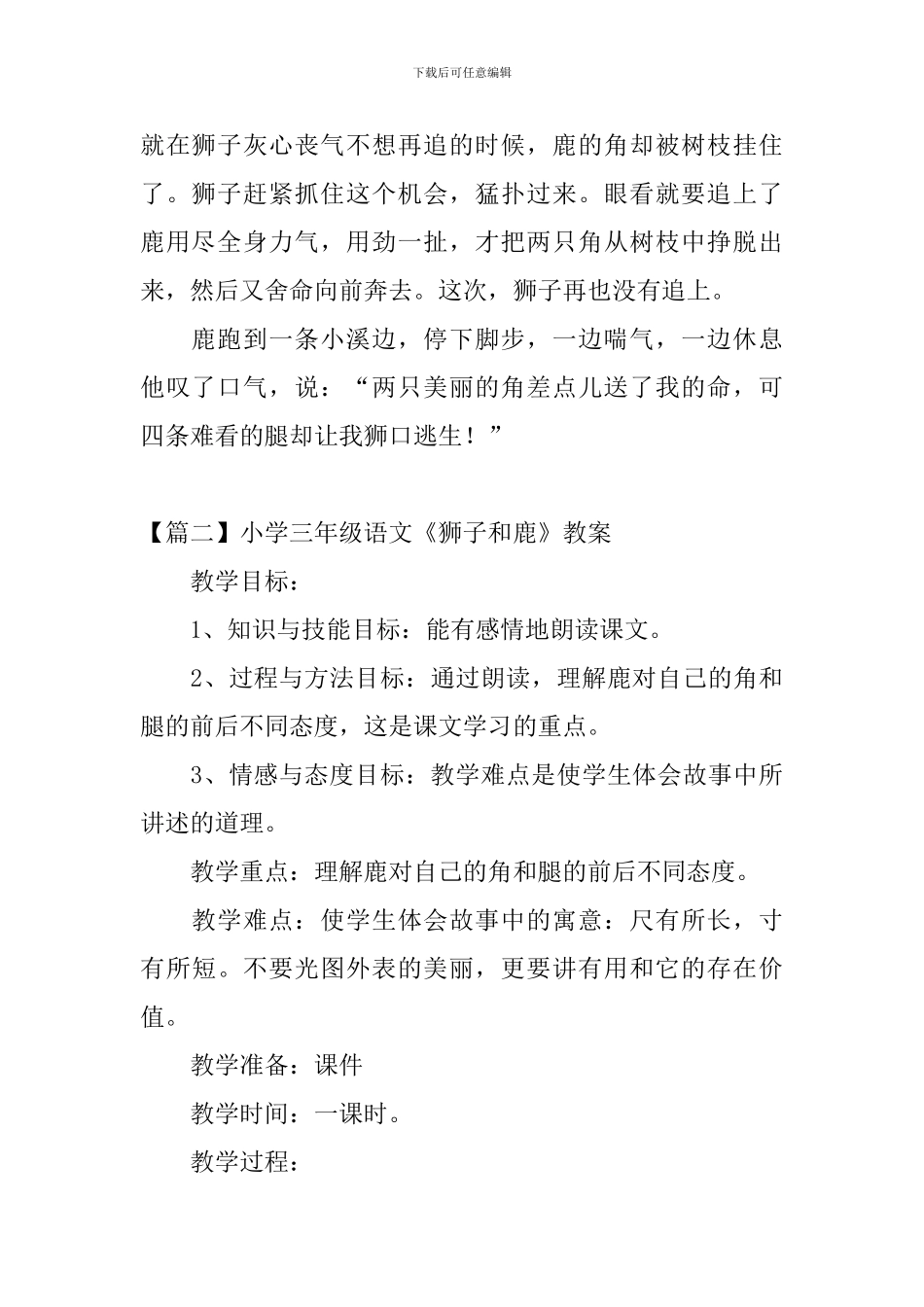 下载后可任意编辑

就在狮子灰心丧气不想再追的时候，鹿的角却被树枝挂住了。狮子赶紧抓住这个机会，猛扑过来。眼看就要追上了鹿用尽全身力气，用劲一扯，才把两只角从树枝中挣脱出来，然后又舍命向前奔去。这次，狮子再也没有追上。

鹿跑到一条小溪边，停下脚步，一边喘气，一边休息他叹了口气，说：“两只美丽的角差点儿送了我的命，可四条难看的腿却让我狮口逃生！”

【篇二】小学三年级语文《狮子和鹿》教案

教学目标：

1、知识与技能目标：能有感情地朗读课文。

2、过程与方法目标：通过朗读，理解鹿对自己的角和腿的前后不同态度，这是课文学习的重点。

3、情感与态度目标：教学难点是使学生体会故事中所讲述的道理。

教学重点：理解鹿对自己的角和腿的前后不同态度。

教学难点：使学生体会故事中的寓意：尺有所长，寸有所短。不要光图外表的美丽，更要讲有用和它的存在价值。

教学准备：课件

教学时间：一课时。

教学过程：